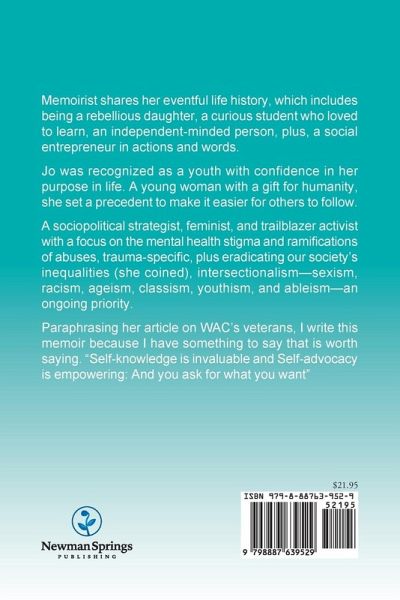 Memoirist shares her eventful life history, which includes being a rebellious daughter, a curious student who loved to learn, an independent-minded person, plus, a social entrepreneur in actions and words.

Jo was recognized as a youth with confidence in her purpose in life. A young woman with a gift for humanity, she set a precedent to make it easier for others to follow.

A sociopolitical strategist, feminist, and trailblazer activist with a focus on the mental health stigma and ramifications of abuses, trauma-specific, plus eradicating our society's inequalities (she coined), intersectionalism—sexism, racism, ageism, classism, youthism, and ableism—an ongoing priority.

Paraphrasing her article on WAC's veterans, I write this memoir because I have something to say that is worth saying. "Self-knowledge is invaluable and Self-advocacy is empowering: And you ask for what you want"

$21.95

ISBN 979-8-88763-952-9

52195

9 798887 639529

Newman Springs
PUBLISHING